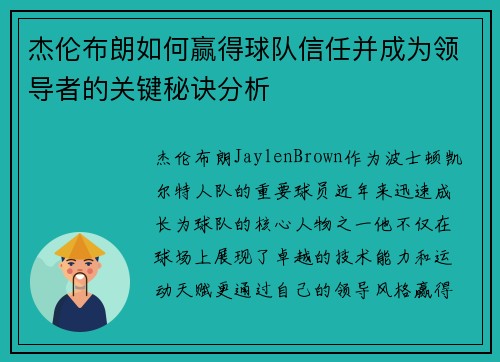 杰伦布朗如何赢得球队信任并成为领导者的关键秘诀分析

杰伦布朗JaylenBrown作为波士顿凯尔特人队的重要球员近年来迅速成长为球队的核心人物之一他不仅在球场上展现了卓越的技术能力和运动天赋更通过自己的领导风格赢得